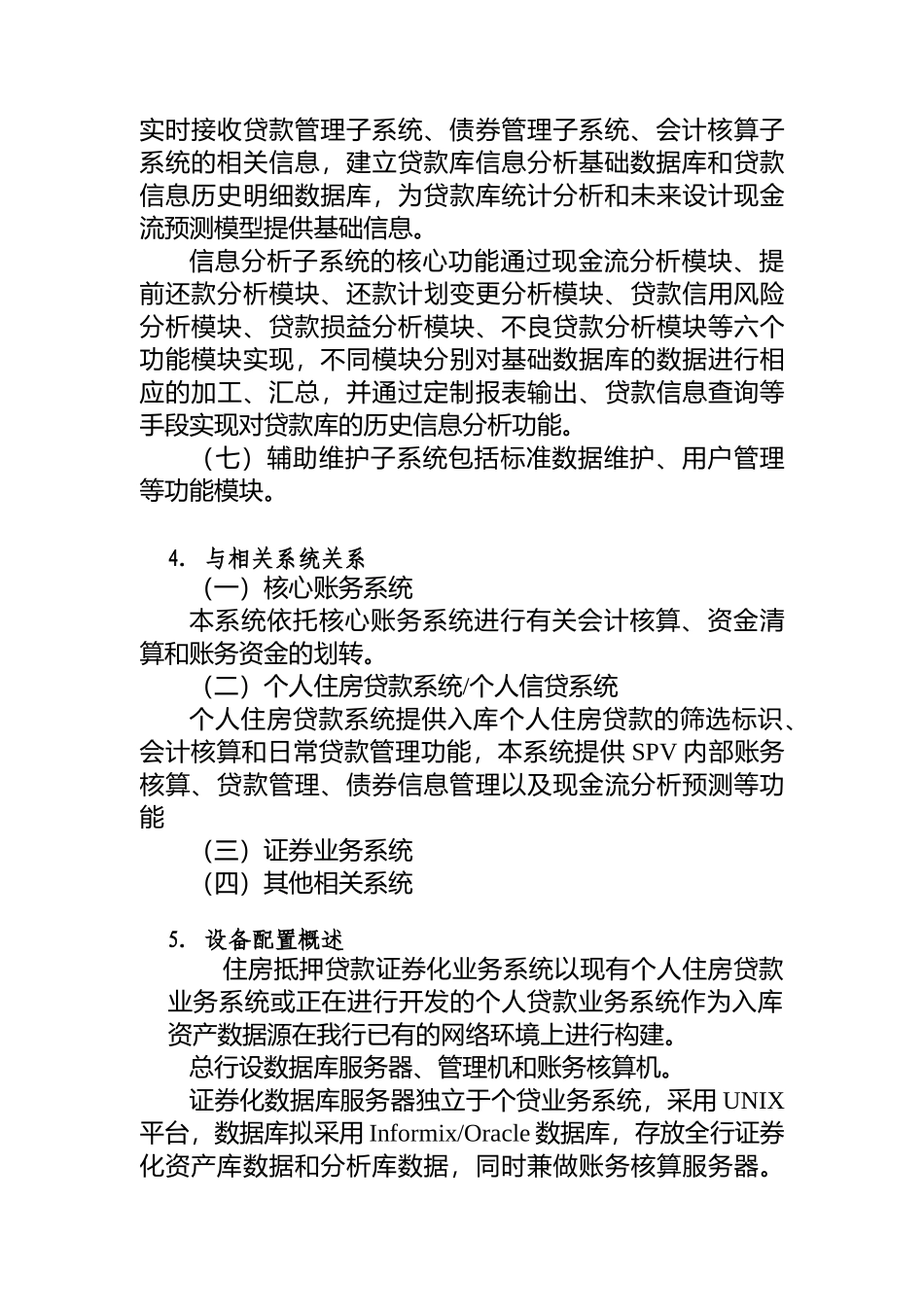 实时接收贷款管理子系统、债券管理子系统、会计核算子系统的相关信息，建立贷款库信息分析基础数据库和贷款信息历史明细数据库，为贷款库统计分析和未来设计现金流预测模型提供基础信息。

信息分析子系统的核心功能通过现金流分析模块、提前还款分析模块、还款计划变更分析模块、贷款信用风险分析模块、贷款损益分析模块、不良贷款分析模块等六个功能模块实现，不同模块分别对基础数据库的数据进行相应的加工、汇总，并通过定制报表输出、贷款信息查询等手段实现对贷款库的历史信息分析功能。

（七）辅助维护子系统包括标准数据维护、用户管理等功能模块。

4. 与相关系统关系

（一）核心账务系统

本系统依托核心账务系统进行有关会计核算、资金清算和账务资金的划转。

（二）个人住房贷款系统/个人信贷系统

个人住房贷款系统提供入库个人住房贷款的筛选标识、会计核算和日常贷款管理功能，本系统提供 SPV 内部账务核算、贷款管理、债券信息管理以及现金流分析预测等功能

（三）证券业务系统

（四）其他相关系统

5. 设备配置概述

住房抵押贷款证券化业务系统以现有个人住房贷款业务系统或正在进行开发的个人贷款业务系统作为入库资产数据源在我行已有的网络环境上进行构建。

总行设数据库服务器、管理机和账务核算机。

证券化数据库服务器独立于个贷业务系统，采用 UNIX 平台，数据库拟采用 Informix/Oracle 数据库，存放全行证券化资产库数据和分析库数据，同时兼做账务核算服务器。